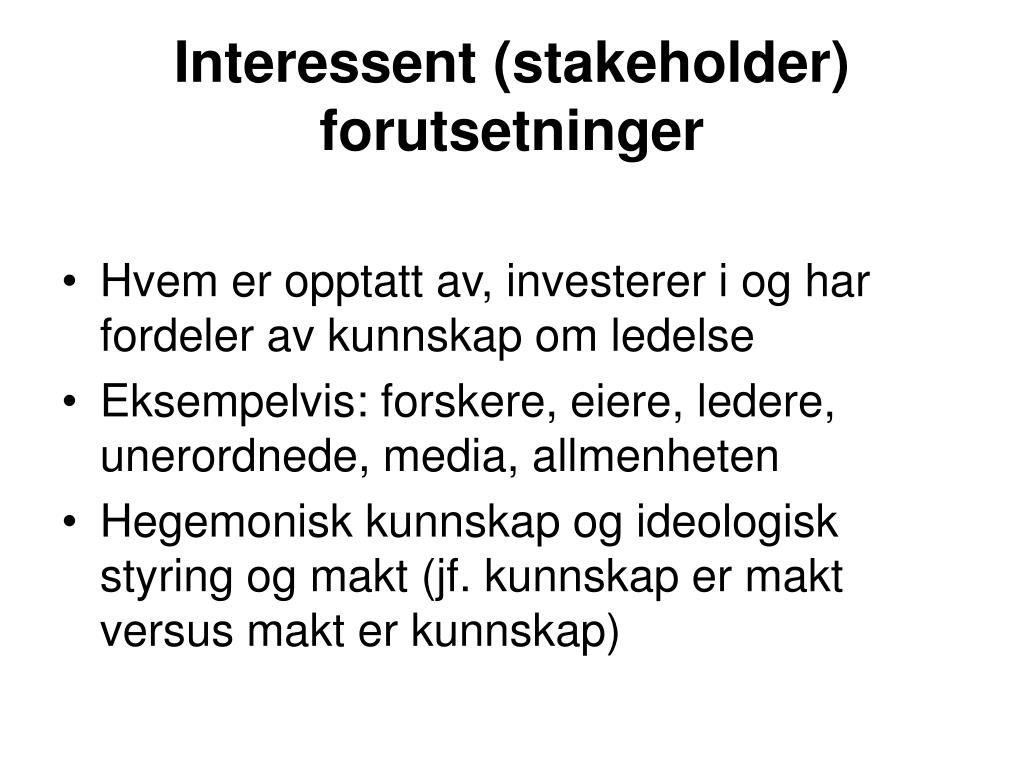 Interessent (stakeholder) forutsetninger

• Hvem er opptatt av, investerer i og har fordeler av kunnskap om ledelse
• Eksempelvis: forskere, eiere, ledere, unerordnede, media, allmenheten
• Hegemonisk kunnskap og ideologisk styring og makt (jf. kunnskap er makt versus makt er kunnskap)